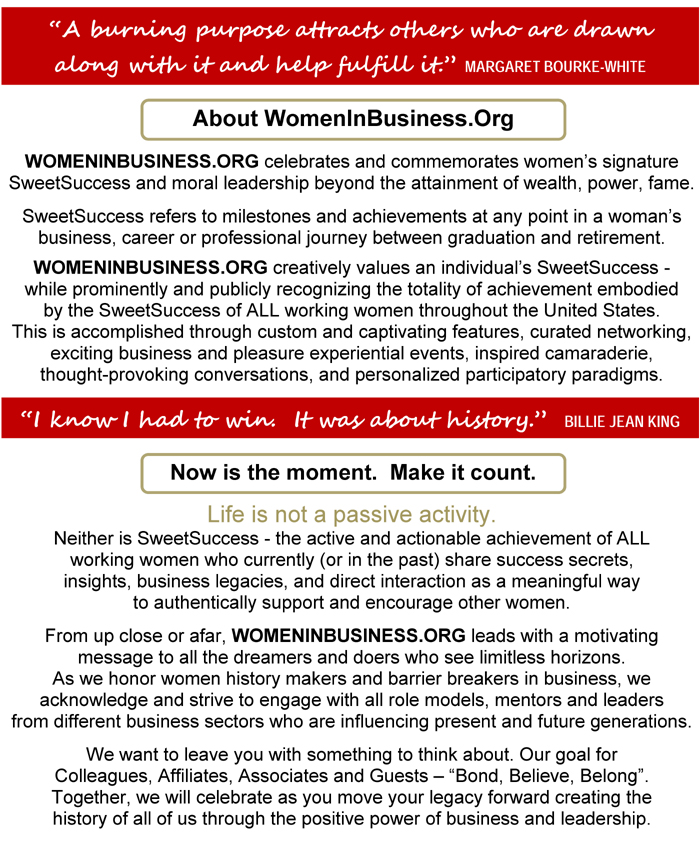 "A burning purpose attracts others who are drawn along with it and help fulfill it." MARGARET BOURKE-WHITE

About WomenInBusiness.Org

WOMENINBUSINESS.ORG celebrates and commemorates women's signature SweetSuccess and moral leadership beyond the attainment of wealth, power, fame.

SweetSuccess refers to milestones and achievements at any point in a woman's business, career or professional journey between graduation and retirement.

WOMENINBUSINESS.ORG creatively values an individual's SweetSuccess - while prominently and publicly recognizing the totality of achievement embodied by the SweetSuccess of ALL working women throughout the United States. This is accomplished through custom and captivating features, curated networking, exciting business and pleasure experiential events, inspired camaraderie, thought-provoking conversations, and personalized participatory paradigms.

"I know I had to win. It was about history." BILLIE JEAN KING

Now is the moment. Make it count.

Life is not a passive activity.

Neither is SweetSuccess - the active and actionable achievement of ALL working women who currently (or in the past) share success secrets, insights, business legacies, and direct interaction as a meaningful way to authentically support and encourage other women.

From up close or afar, WOMENINBUSINESS.ORG leads with a motivating message to all the dreamers and doers who see limitless horizons. As we honor women history makers and barrier breakers in business, we acknowledge and strive to engage with all role models, mentors and leaders from different business sectors who are influencing present and future generations.

We want to leave you with something to think about. Our goal for Colleagues, Affiliates, Associates and Guests – "Bond, Believe, Belong". Together, we will celebrate as you move your legacy forward creating the history of all of us through the positive power of business and leadership.